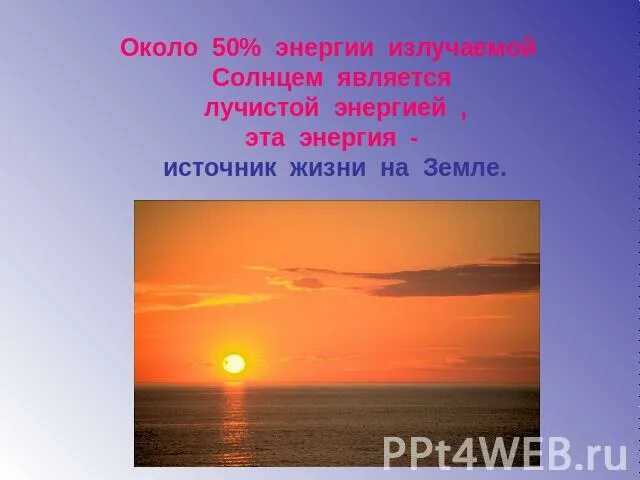 Около 50% энергии излучаемой Солнцем является лучистой энергией , эта энергия - источник жизни на Земле.

PPt4WEB.ru